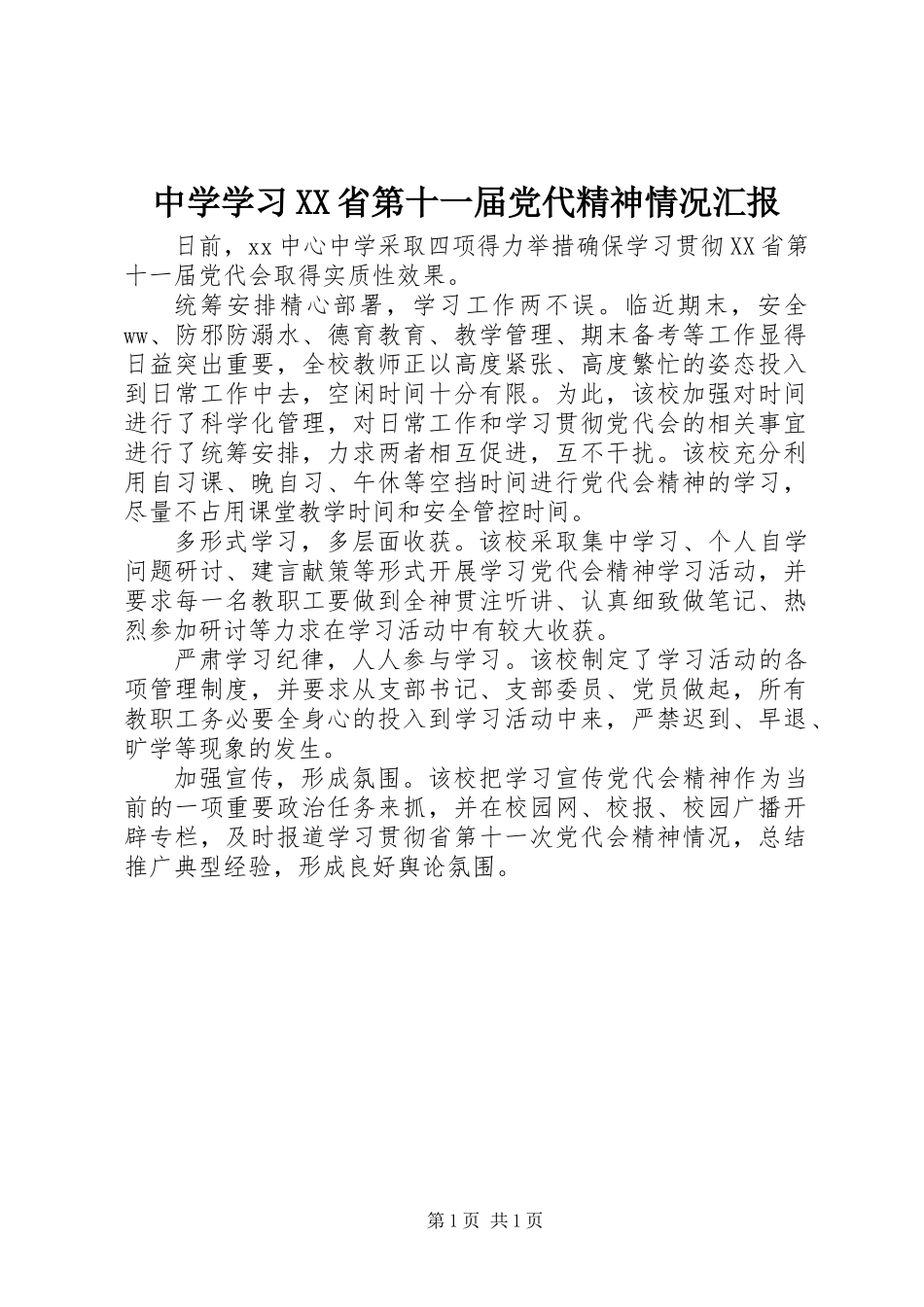 中学学习XX省第十一届党代精神情况汇报

日前，xx中心中学采取四项得力举措确保学习贯彻XX省第十一届党代会取得实质性效果。

统筹安排精心部署，学习工作两不误。临近期末，安全ww、防邪防溺水、德育教育、教学管理、期末备考等工作显得日益突出重要，全校教师正以高度紧张、高度繁忙的姿态投入到日常工作中去，空闲时间十分有限。为此，该校加强对时间进行了科学化管理，对日常工作和学习贯彻党代会的相关事宜进行了统筹安排，力求两者相互促进，互不干扰。该校充分利用自习课、晚自习、午休等空挡时间进行党代会精神的学习，尽量不占用课堂教学时间和安全管控时间。

多形式学习，多层面收获。该校采取集中学习、个人自学问题研讨、建言献策等形式开展学习党代会精神学习活动，并要求每一名教职工要做到全神贯注听讲、认真细致做笔记、热烈参加研讨等力求在学习活动中有较大收获。

严肃学习纪律，人人参与学习。该校制定了学习活动的各项管理制度，并要求从支部书记、支部委员、党员做起，所有教职工务必要全身心的投入到学习活动中来，严禁迟到、早退、旷学等现象的发生。

加强宣传，形成氛围。该校把学习宣传党代会精神作为当前的一项重要政治任务来抓，并在校园网、校报、校园广播开辟专栏，及时报道学习贯彻省第十一次党代会精神情况，总结推广典型经验，形成良好舆论氛围。

第1页 共1页